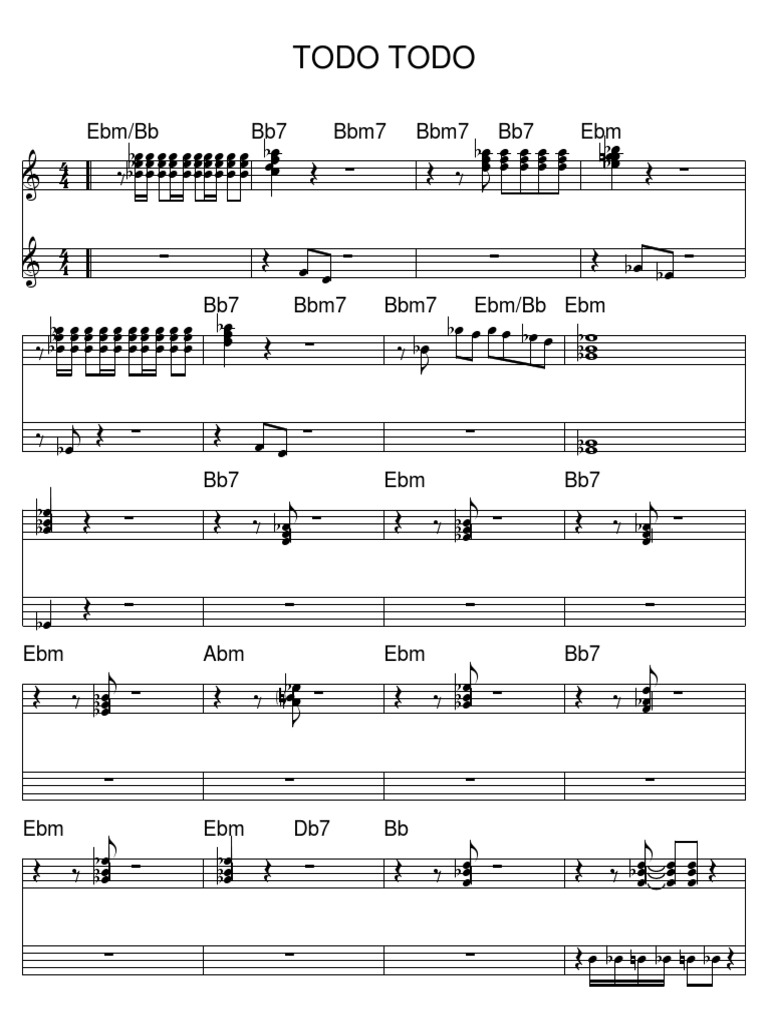 TODO TODO

Ebm/Bb
Bb7
Bbm7
Bbm7
Bb7
Ebm

Bb7
Bbm7
Bbm7
Ebm/Bb
Ebm

Bb7
Ebm
Bb7

Ebm
Abm
Ebm
Bb7

Ebm
Ebm
Db7
Bb